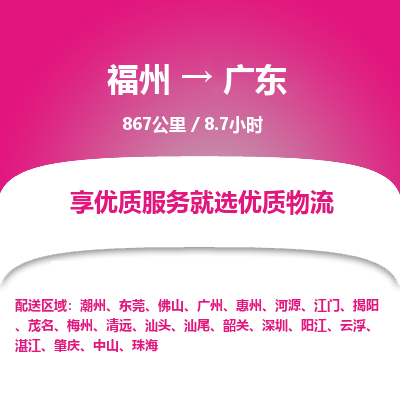 福州 → 广东

867公里 / 8.7小时

享优质服务就选优质物流

配送区域：潮州、东莞、佛山、广州、惠州、河源、江门、揭阳、茂名、梅州、清远、汕头、汕尾、韶关、深圳、阳江、云浮、湛江、肇庆、中山、珠海